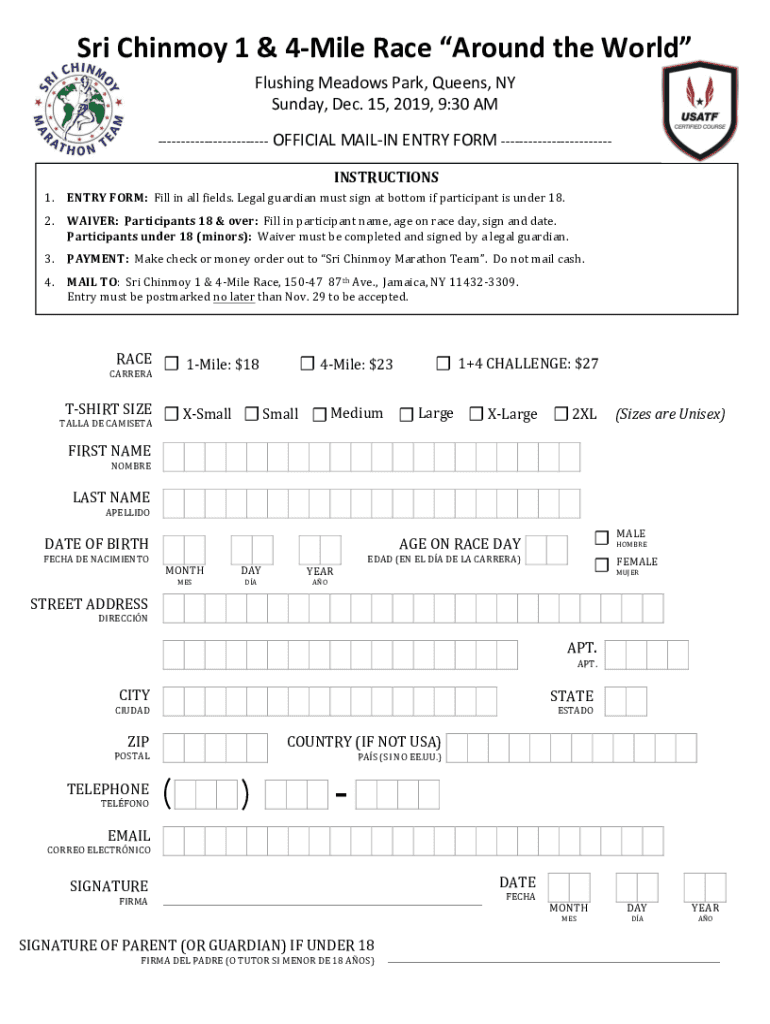 Sri Chinmoy 1 & 4-Mile Race "Around the World"

SRI CHINMOY MARATHON TEAM

Flushing Meadows Park, Queens, NY
Sunday, Dec. 15, 2019, 9:30 AM

USATF CERTIFIED COURSE

------------------------ OFFICIAL MAIL-IN ENTRY FORM ------------------------

INSTRUCTIONS

1. ENTRY FORM: Fill in all fields. Legal guardian must sign at bottom if participant is under 18.

2. WAIVER: Participants 18 & over: Fill in participant name, age on race day, sign and date. Participants under 18 (minors): Waiver must be completed and signed by a legal guardian.

3. PAYMENT: Make check or money order out to "Sri Chinmoy Marathon Team". Do not mail cash.

4. MAIL TO: Sri Chinmoy 1 & 4-Mile Race, 150-47 87th Ave., Jamaica, NY 11432-3309. Entry must be postmarked no later than Nov. 29 to be accepted.

RACE CARRERA ☐ 1-Mile: $18 ☐ 4-Mile: $23 ☐ 1+4 CHALLENGE: $27

T-SHIRT SIZE TALLA DE CAMISETA ☐ X-Small ☐ Small ☐ Medium ☐ Large ☐ X-Large ☐ 2XL (Sizes are Unisex)

FIRST NAME NOMBRE

LAST NAME APELLIDO

DATE OF BIRTH FECHA DE NACIMIENTO MONTH MES DAY DÍA YEAR AÑO

AGE ON RACE DAY EDAD (EN EL DÍA DE LA CARRERA)

☐ MALE HOMBRE
☐ FEMALE MUJER

STREET ADDRESS DIRECCIÓN

APT. APT.

CITY CIUDAD

STATE ESTADO

ZIP POSTAL

COUNTRY (IF NOT USA) PAÍS (SI NO EE.UU.)

TELEPHONE TELÉFONO ( ) -

EMAIL CORREO ELECTRÓNICO

SIGNATURE FIRMA

DATE FECHA MONTH MES DAY DÍA YEAR AÑO

SIGNATURE OF PARENT (OR GUARDIAN) IF UNDER 18
FIRMA DEL PADRE (O TUTOR SI MENOR DE 18 AÑOS)